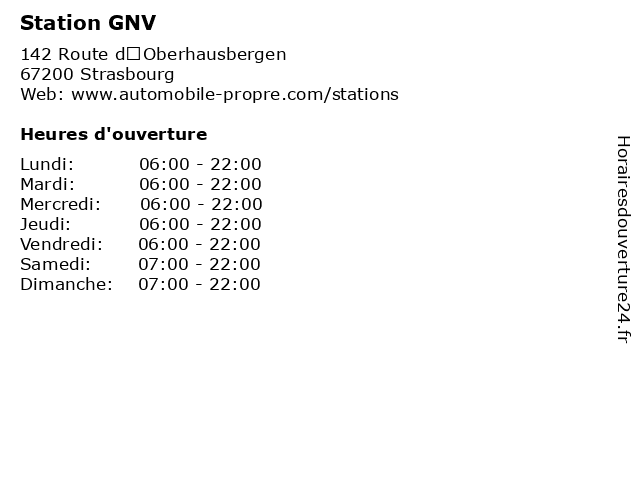 Station GNV

142 Route d□Oberhausbergen
67200 Strasbourg
Web: www.automobile-propre.com/stations

Heures d'ouverture

Lundi: 06:00 - 22:00
Mardi: 06:00 - 22:00
Mercredi: 06:00 - 22:00
Jeudi: 06:00 - 22:00
Vendredi: 06:00 - 22:00
Samedi: 07:00 - 22:00
Dimanche: 07:00 - 22:00

Horairesdouverture24.fr